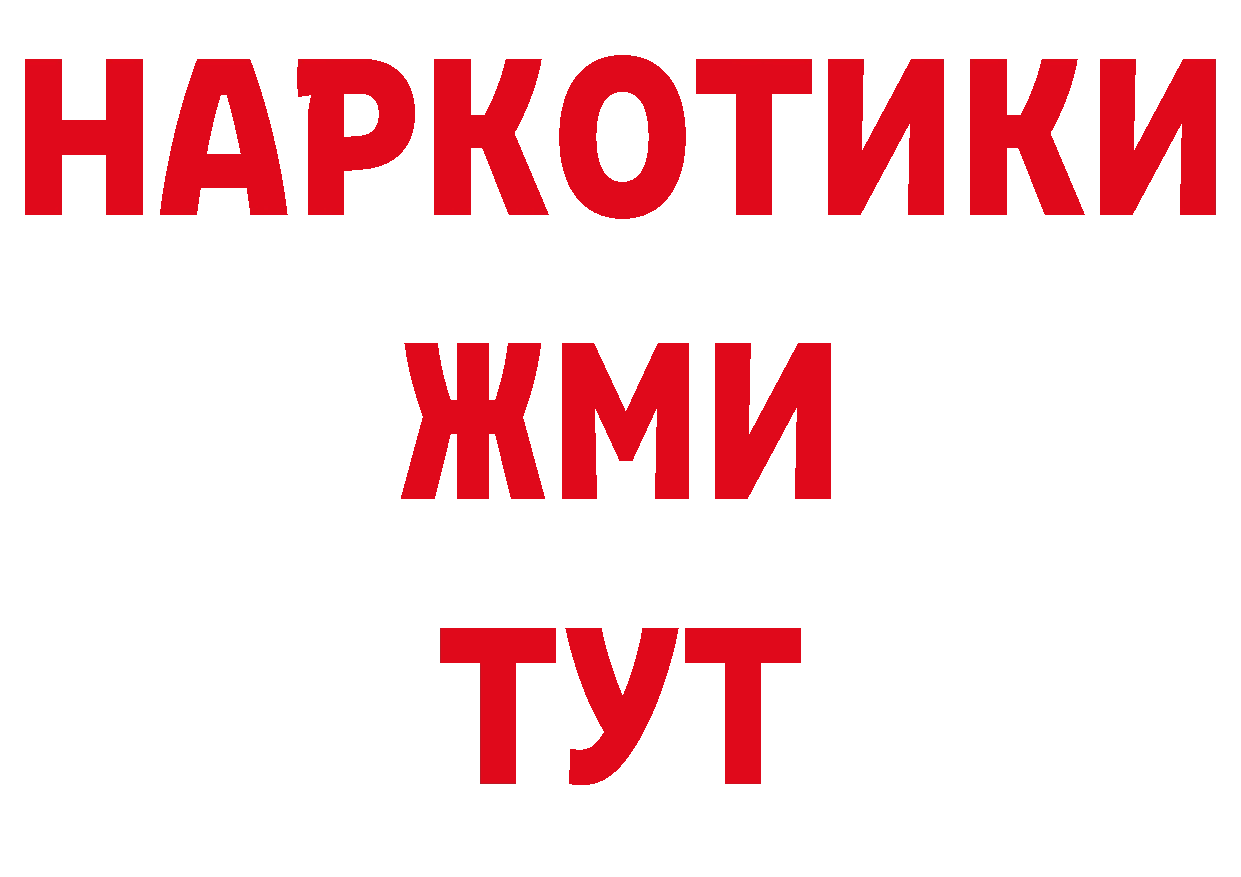 НАРКОТИКИ
ЖМИ
ТУТ